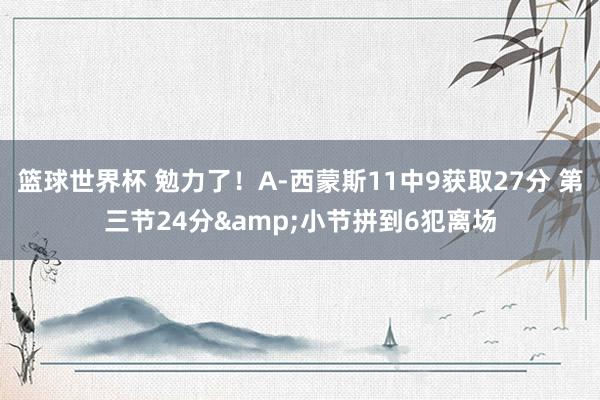 篮球世界杯 勉力了！A-西蒙斯11中9获取27分 第三节24分&amp;小节拼到6犯离场